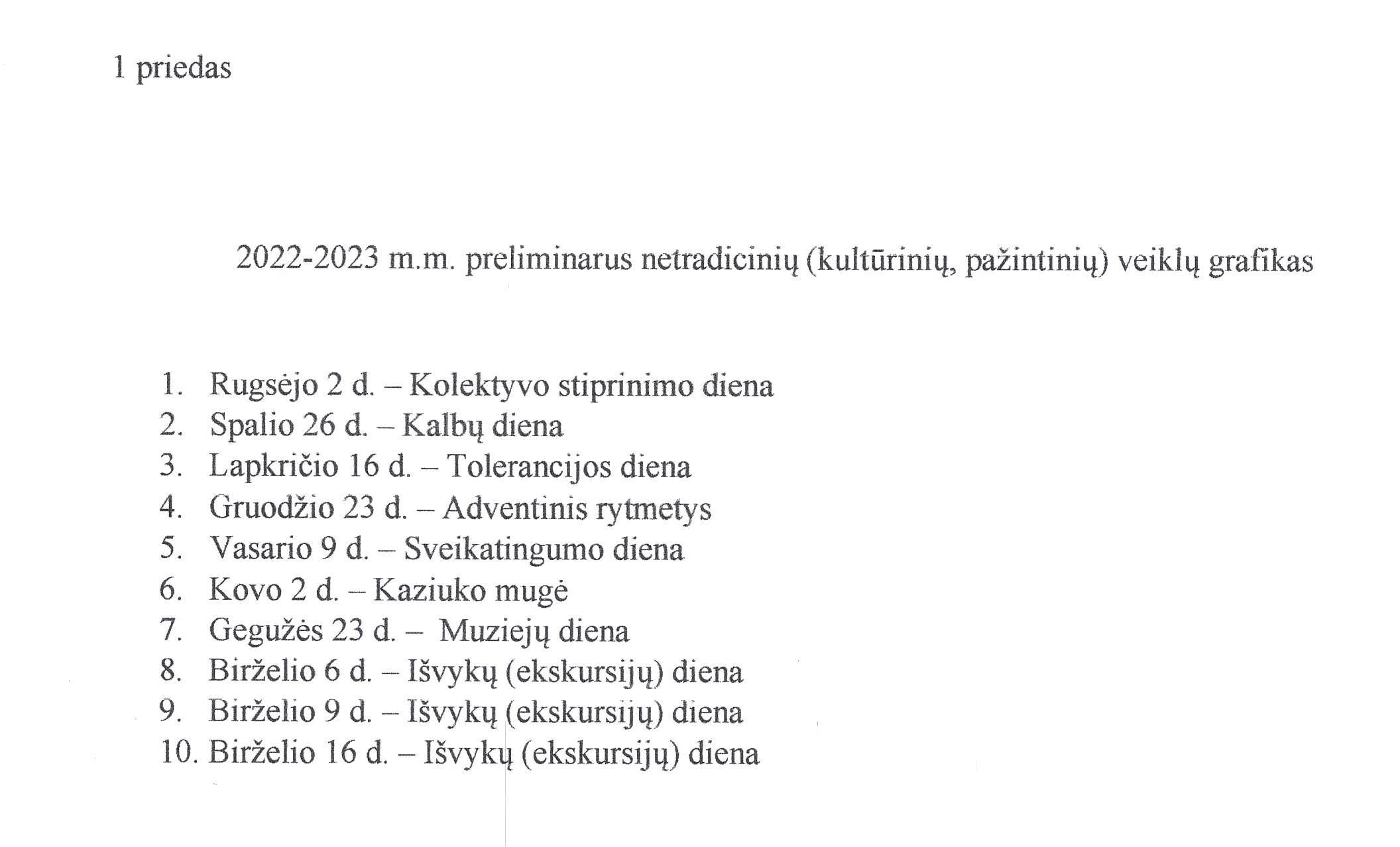 1 priedas

2022-2023 m.m. preliminarus netradicinių (kultūrinių, pažintinių) veiklų grafikas

1. Rugsėjo 2 d. – Kolektyvo stiprinimo diena
2. Spalio 26 d. – Kalbų diena
3. Lapkričio 16 d. – Tolerancijos diena
4. Gruodžio 23 d. – Adventinis rytmetys
5. Vasario 9 d. – Sveikatingumo diena
6. Kovo 2 d. – Kaziuko mugė
7. Gegužės 23 d. – Muziejų diena
8. Birželio 6 d. – Išvykų (ekskursijų) diena
9. Birželio 9 d. – Išvykų (ekskursijų) diena
10. Birželio 16 d. – Išvykų (ekskursijų) diena